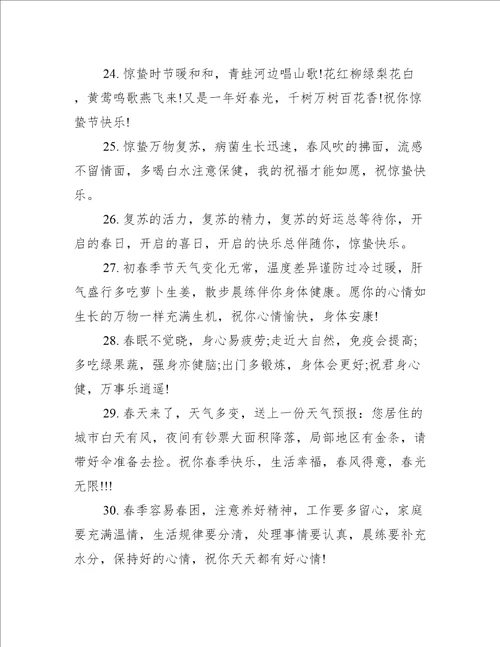 24. 惊蛰时节暖和和，青蛙河边唱山歌!花红柳绿梨花白，黄莺鸣歌燕飞来!又是一年好春光，千树万树百花香!祝你惊蛰节快乐!

25. 惊蛰万物复苏，病菌生长迅速，春风吹的拂面，流感不留情面，多喝白水注意保健，我的祝福才能如愿，祝惊蛰快乐。

26. 复苏的活力，复苏的精力，复苏的好运总等待你，开启的春日，开启的喜日，开启的快乐总伴随你，惊蛰快乐。

27. 初春季节天气变化无常，温度差异谨防过冷过暖，肝气盛行多吃萝卜生姜，散步晨练伴你身体健康。愿你的心情如生长的万物一样充满生机，祝你心情愉快，身体安康!

28. 春眠不觉晓，身心易疲劳;走近大自然，免疫会提高;多吃绿果蔬，强身亦健脑;出门多锻炼，身体会更好;祝君身心健，万事乐逍遥!

29. 春天来了，天气多变，送上一份天气预报：您居住的城市白天有风，夜间有钞票大面积降落，局部地区有金条，请带好伞准备去捡。祝你春季快乐，生活幸福，春风得意，春光无限!!!

30. 春季容易春困，注意养好精神，工作要多留心，家庭要充满温情，生活规律要分清，处理事情要认真，晨练要补充水分，保持好的心情，祝你天天都有好心情!